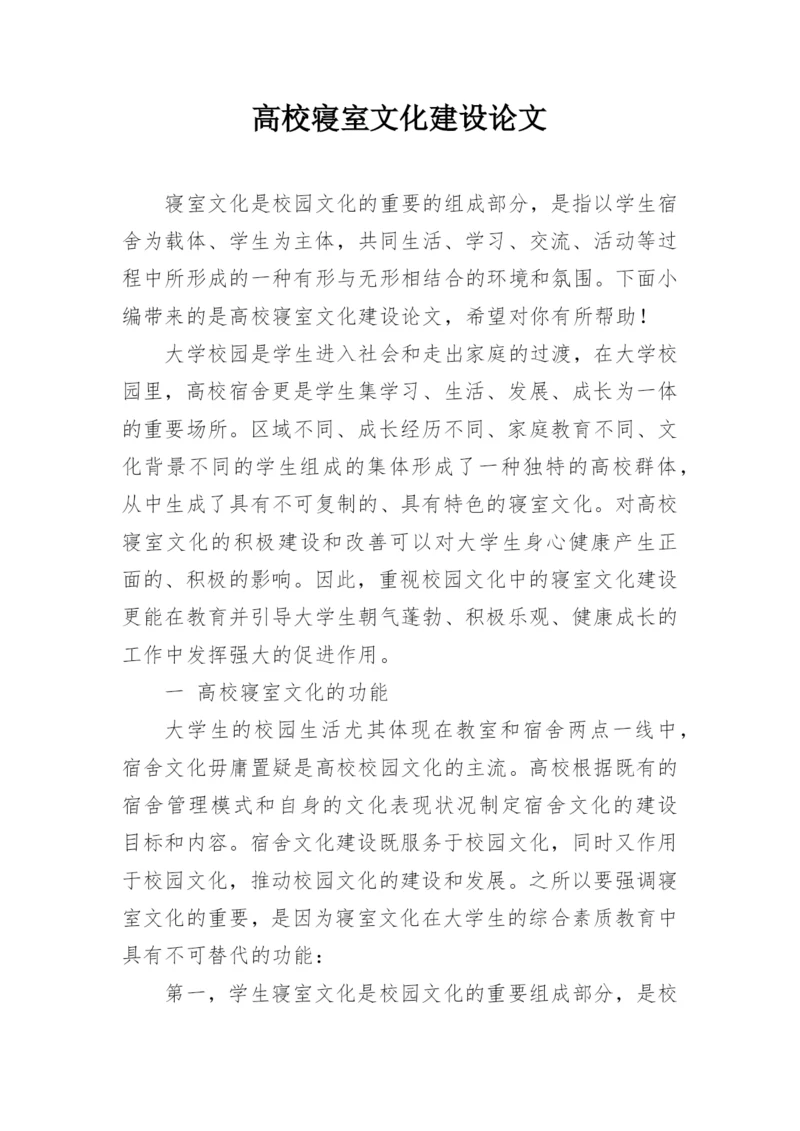 高校寝室文化建设论文

寝室文化是校园文化的重要的组成部分，是指以学生宿舍为载体、学生为主体，共同生活、学习、交流、活动等过程中所形成的一种有形与无形相结合的环境和氛围。下面小编带来的是高校寝室文化建设论文，希望对你有所帮助！

大学校园是学生进入社会和走出家庭的过渡，在大学校园里，高校宿舍更是学生集学习、生活、发展、成长为一体的重要场所。区域不同、成长经历不同、家庭教育不同、文化背景不同的学生组成的集体形成了一种独特的高校群体，从中生成了具有不可复制的、具有特色的寝室文化。对高校寝室文化的积极建设和改善可以对大学生身心健康产生正面的、积极的影响。因此，重视校园文化中的寝室文化建设更能在教育并引导大学生朝气蓬勃、积极乐观、健康成长的工作中发挥强大的促进作用。

一 高校寝室文化的功能

大学生的校园生活尤其体现在教室和宿舍两点一线中，宿舍文化毋庸置疑是高校校园文化的主流。高校根据既有的宿舍管理模式和自身的文化表现状况制定宿舍文化的建设目标和内容。宿舍文化建设既服务于校园文化，同时又作用于校园文化，推动校园文化的建设和发展。之所以要强调寝室文化的重要，是因为寝室文化在大学生的综合素质教育中具有不可替代的功能：

第一，学生寝室文化是校园文化的重要组成部分，是校